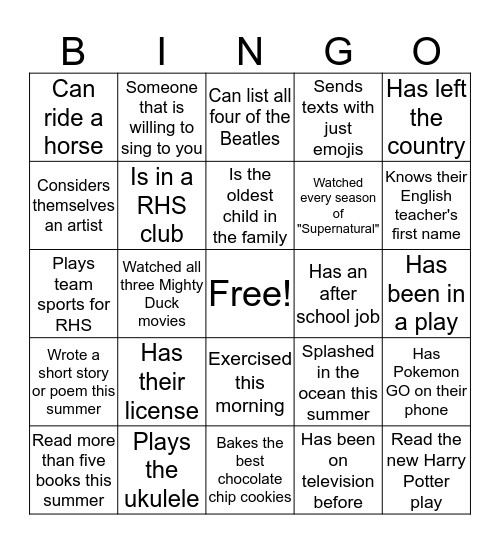 | B | I | N | G | O |
|---|---|---|---|---|
| Can ride a horse | Someone that is willing to sing to you | Can list all four of the Beatles | Sends texts with just emojis | Has left the country |
| Considers themselves an artist | Is in a RHS club | Is the oldest child in the family | Watched every season of "Supernatural" | Knows their English teacher's first name |
| Plays team sports for RHS | Watched all three Mighty Duck movies | Free! | Has an after school job | Has been in a play |
| Wrote a short story or poem this summer | Has their license | Exercised this morning | Splashed in the ocean this summer | Has Pokemon GO on their phone |
| Read more than five books this summer | Plays the ukulele | Bakes the best chocolate chip cookies | Has been on television before | Read the new Harry Potter play |